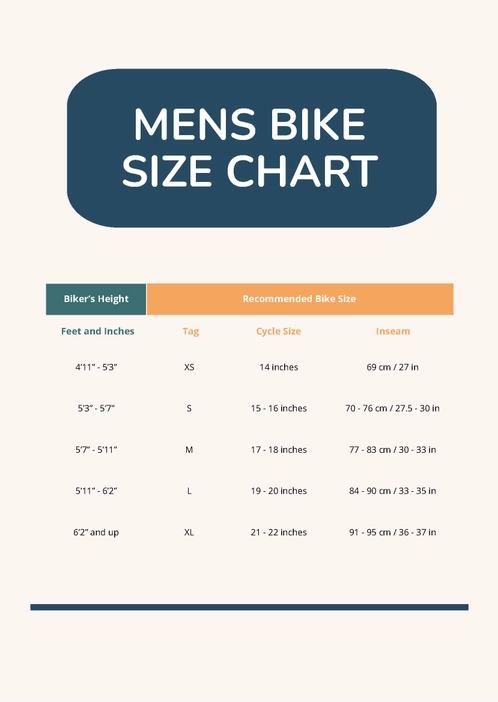 MENS BIKE SIZE CHART

| Biker's Height | Recommended Bike Size | | |
|---|---|---|---|
| Feet and Inches | Tag | Cycle Size | Inseam |
| 4'11" - 5'3" | XS | 14 inches | 69 cm / 27 in |
| 5'3" - 5'7" | S | 15 - 16 inches | 70 - 76 cm / 27.5 - 30 in |
| 5'7" - 5'11" | M | 17 - 18 inches | 77 - 83 cm / 30 - 33 in |
| 5'11" - 6'2" | L | 19 - 20 inches | 84 - 90 cm / 33 - 35 in |
| 6'2" and up | XL | 21 - 22 inches | 91 - 95 cm / 36 - 37 in |